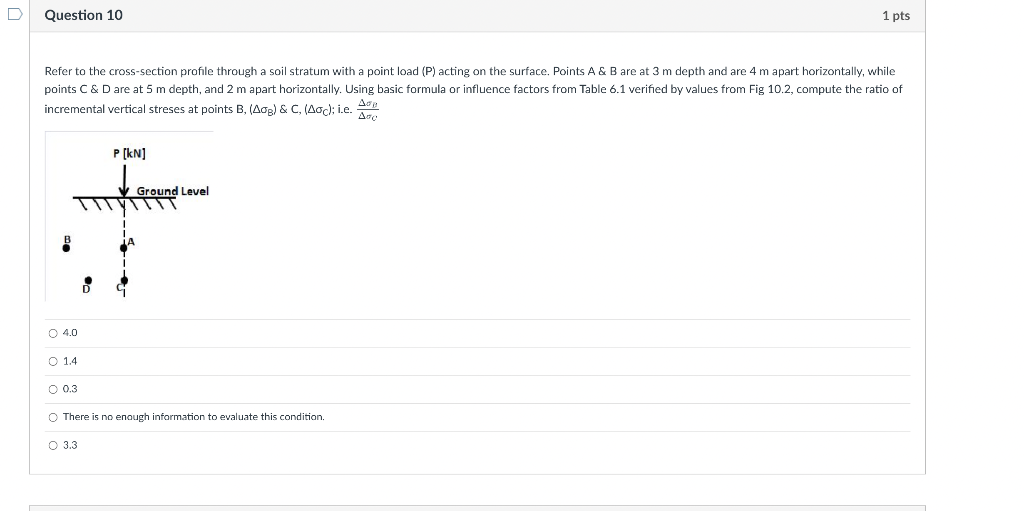 Question 10

1 pts

Refer to the cross-section profile through a soil stratum with a point load (P) acting on the surface. Points A & B are at 3 m depth and are 4 m apart horizontally, while points C & D are at 5 m depth, and 2 m apart horizontally. Using basic formula or influence factors from Table 6.1 verified by values from Fig 10.2, compute the ratio of incremental vertical streses at points B, ($\Delta\sigma_B$) & C, ($\Delta\sigma_C$); i.e. $\frac{\Delta\sigma_B}{\Delta\sigma_C}$

P [kN]

Ground Level

B

A

D

C

4.0

1.4

0.3

There is no enough information to evaluate this condition.

3.3